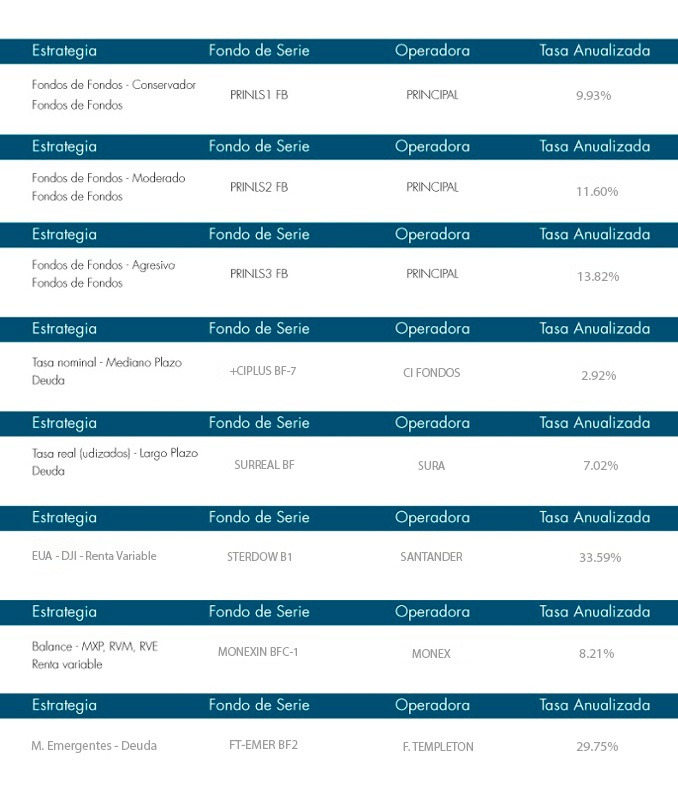 | Estrategia | Fondo de Serie | Operadora | Tasa Anualizada |
|---|---|---|---|
| Fondos de Fondos - Conservador Fondos de Fondos | PRINLS1 FB | PRINCIPAL | 9.93% |

| Estrategia | Fondo de Serie | Operadora | Tasa Anualizada |
|---|---|---|---|
| Fondos de Fondos - Moderado Fondos de Fondos | PRINLS2 FB | PRINCIPAL | 11.60% |

| Estrategia | Fondo de Serie | Operadora | Tasa Anualizada |
|---|---|---|---|
| Fondos de Fondos - Agresivo Fondos de Fondos | PRINLS3 FB | PRINCIPAL | 13.82% |

| Estrategia | Fondo de Serie | Operadora | Tasa Anualizada |
|---|---|---|---|
| Tasa nominal - Mediano Plazo Deuda | +CIPLUS BF-7 | CI FONDOS | 2.92% |

| Estrategia | Fondo de Serie | Operadora | Tasa Anualizada |
|---|---|---|---|
| Tasa real (udizados) - Largo Plazo Deuda | SURREAL BF | SURA | 7.02% |

| Estrategia | Fondo de Serie | Operadora | Tasa Anualizada |
|---|---|---|---|
| EUA - DJI - Renta Variable | STERDOW B1 | SANTANDER | 33.59% |

| Estrategia | Fondo de Serie | Operadora | Tasa Anualizada |
|---|---|---|---|
| Balance - MXP, RVM, RVE Renta variable | MONEXIN BFC-1 | MONEX | 8.21% |

| Estrategia | Fondo de Serie | Operadora | Tasa Anualizada |
|---|---|---|---|
| M. Emergentes - Deuda | FT-EMER BF2 | F. TEMPLETON | 29.75% |